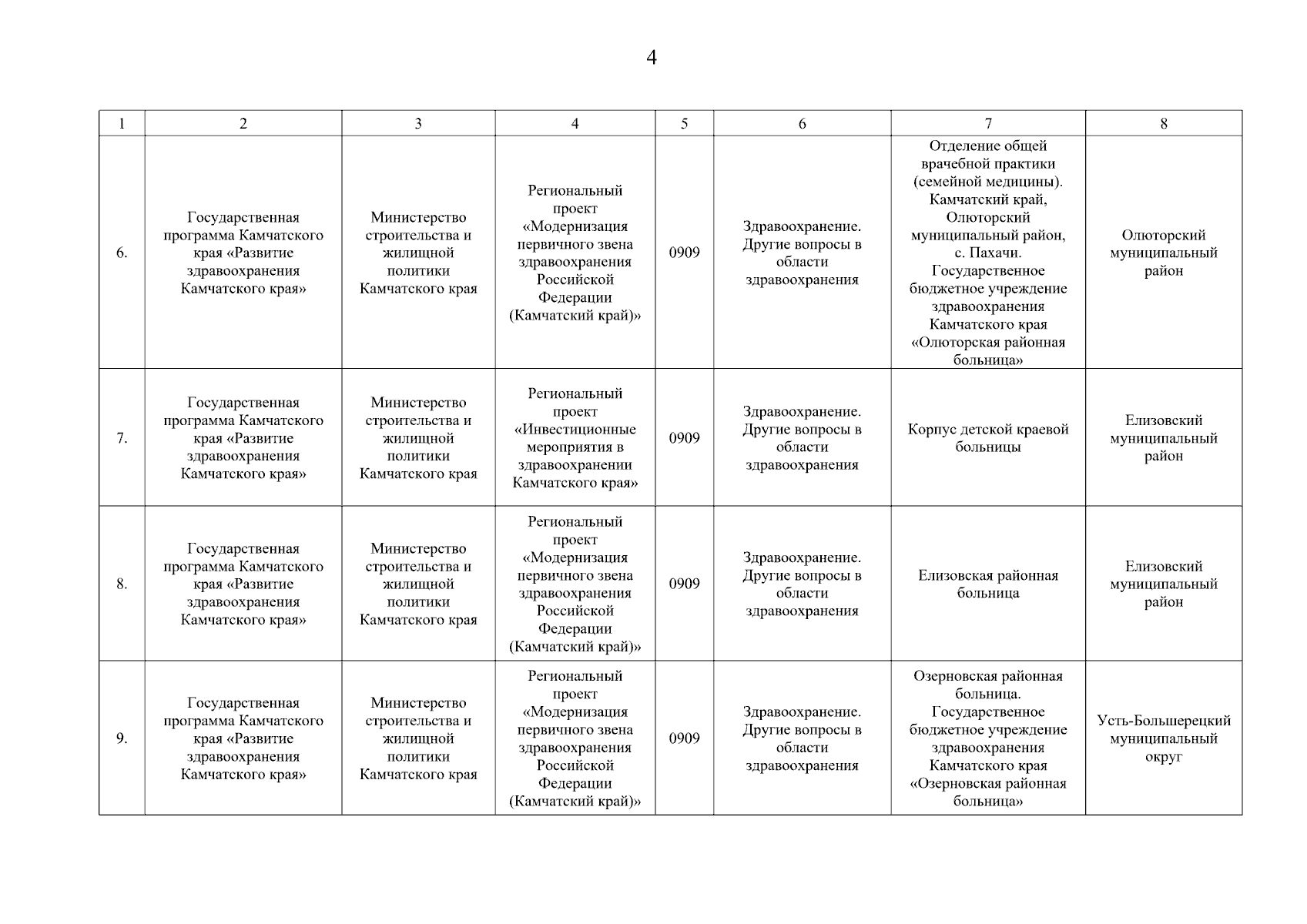 4

| 1 | 2 | 3 | 4 | 5 | 6 | 7 | 8 |
|---|---|---|---|---|---|---|---|
| 6. | Государственная программа Камчатского края «Развитие здравоохранения Камчатского края» | Министерство строительства и жилищной политики Камчатского края | Региональный проект «Модернизация первичного звена здравоохранения Российской Федерации (Камчатский край)» | 0909 | Здравоохранение. Другие вопросы в области здравоохранения | Отделение общей врачебной практики (семейной медицины). Камчатский край, Олюторский муниципальный район, с. Пахачи. Государственное бюджетное учреждение здравоохранения Камчатского края «Олюторская районная больница» | Олюторский муниципальный район |
| 7. | Государственная программа Камчатского края «Развитие здравоохранения Камчатского края» | Министерство строительства и жилищной политики Камчатского края | Региональный проект «Инвестиционные мероприятия в здравоохранении Камчатского края» | 0909 | Здравоохранение. Другие вопросы в области здравоохранения | Корпус детской краевой больницы | Елизовский муниципальный район |
| 8. | Государственная программа Камчатского края «Развитие здравоохранения Камчатского края» | Министерство строительства и жилищной политики Камчатского края | Региональный проект «Модернизация первичного звена здравоохранения Российской Федерации (Камчатский край)» | 0909 | Здравоохранение. Другие вопросы в области здравоохранения | Елизовская районная больница | Елизовский муниципальный район |
| 9. | Государственная программа Камчатского края «Развитие здравоохранения Камчатского края» | Министерство строительства и жилищной политики Камчатского края | Региональный проект «Модернизация первичного звена здравоохранения Российской Федерации (Камчатский край)» | 0909 | Здравоохранение. Другие вопросы в области здравоохранения | Озерновская районная больница. Государственное бюджетное учреждение здравоохранения Камчатского края «Озерновская районная больница» | Усть-Большерецкий муниципальный округ |